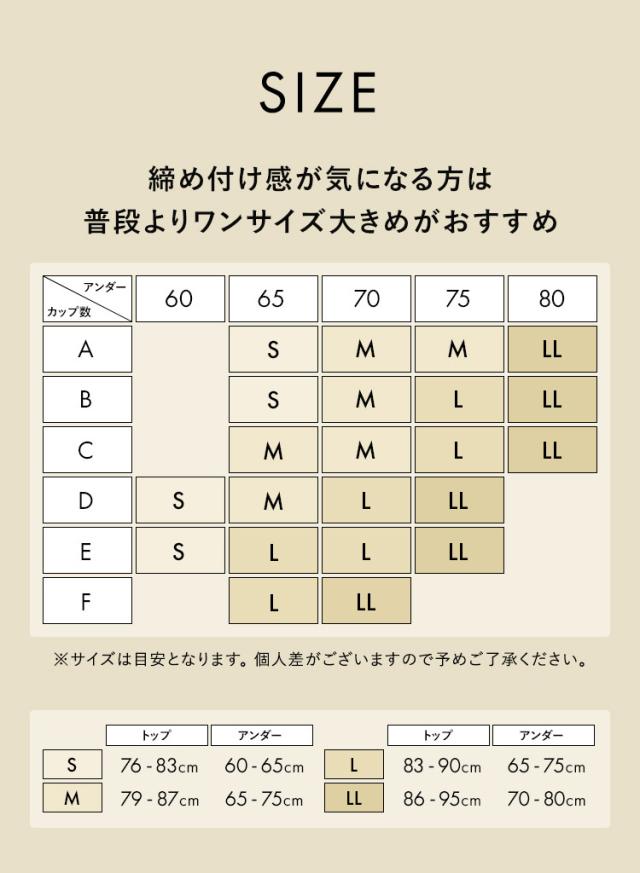 SIZE

締め付け感が気になる方は
普段よりワンサイズ大きめがおすすめ

| アンダー / カップ数 | 60 | 65 | 70 | 75 | 80 |
|---|---|---|---|---|---|
| A | | S | M | M | LL |
| B | | S | M | L | LL |
| C | | M | M | L | LL |
| D | S | M | L | LL | |
| E | S | L | L | LL | |
| F | | L | LL | | |

※サイズは目安となります。個人差がございますので予めご了承ください。

| | トップ | アンダー |
|---|---|---|
| S | 76 - 83cm | 60 - 65cm |
| M | 79 - 87cm | 65 - 75cm |

| | トップ | アンダー |
|---|---|---|
| L | 83 - 90cm | 65 - 75cm |
| LL | 86 - 95cm | 70 - 80cm |